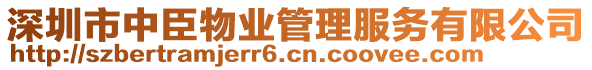 深圳市中臣物业管理服务有限公司
http://szbertramjerr6.cn.coovee.com